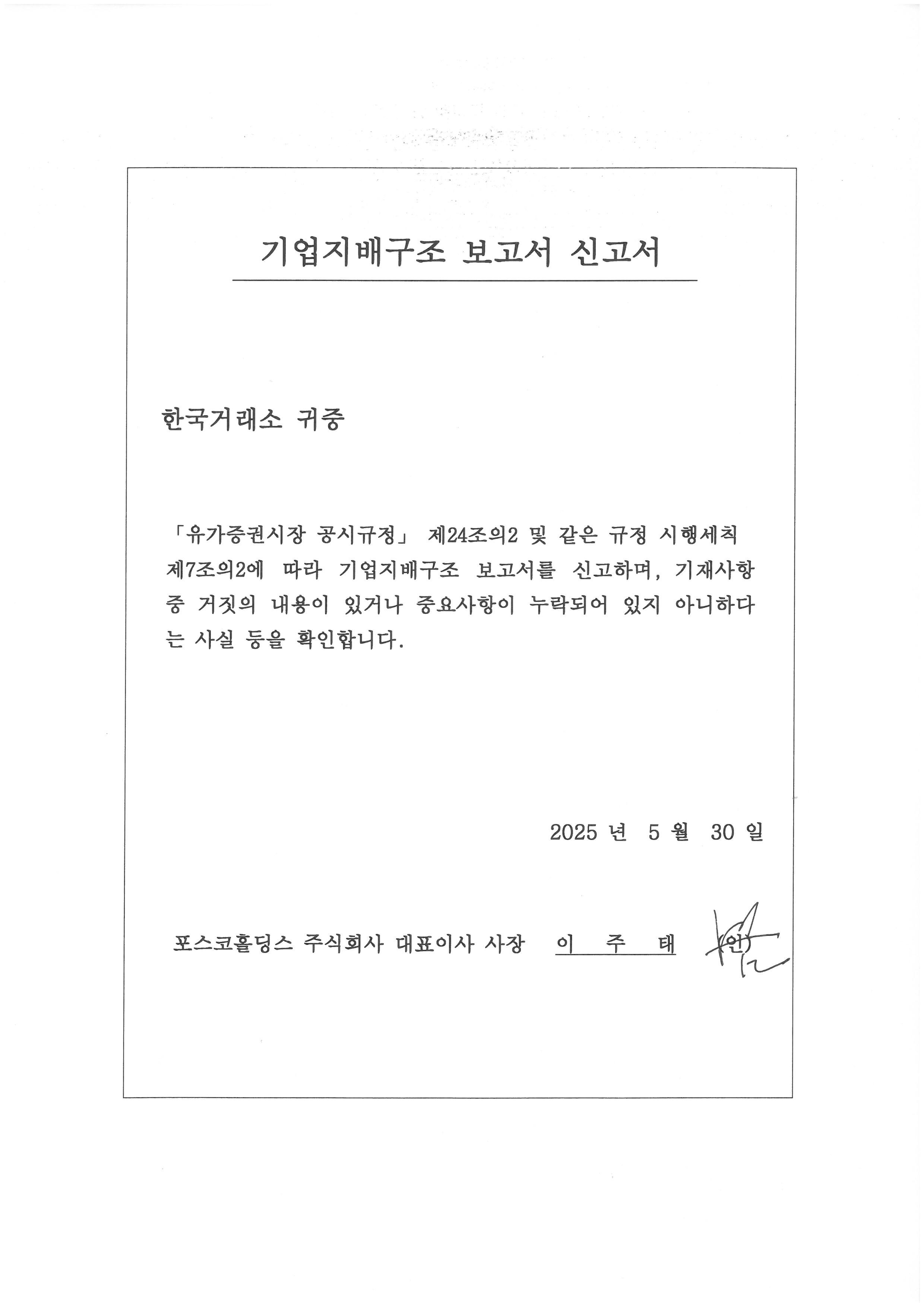 기업지배구조 보고서 신고서

한국거래소 귀중

「유가증권시장 공시규정」 제24조의2 및 같은 규정 시행세칙 제7조의2에 따라 기업지배구조 보고서를 신고하며, 기재사항 중 거짓의 내용이 있거나 중요사항이 누락되어 있지 아니하다는 사실 등을 확인합니다.

2025 년 5 월 30 일

포스코홀딩스 주식회사 대표이사 사장 이 주 태 (인)